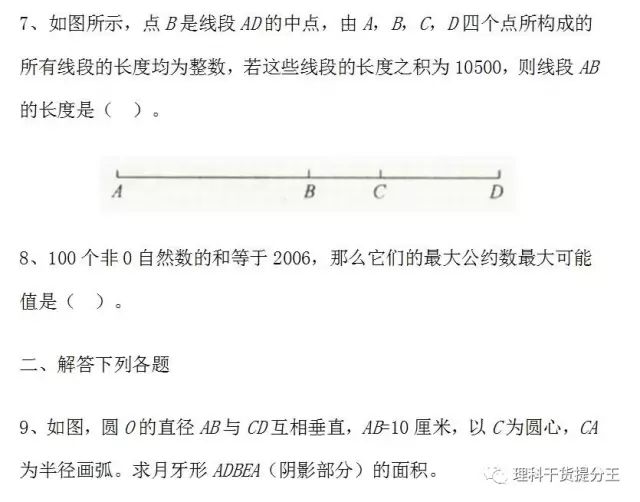 7、如图所示，点B是线段AD的中点，由A，B，C，D四个点所构成的所有线段的长度均为整数，若这些线段的长度之积为10500，则线段AB的长度是（ ）。

A B C D

8、100个非0自然数的和等于2006，那么它们的最大公约数最大可能值是（ ）。

二、解答下列各题

9、如图，圆O的直径AB与CD互相垂直，AB=10厘米，以C为圆心，CA为半径画弧。求月牙形ADBEA（阴影部分）的面积。

理科干货提分王